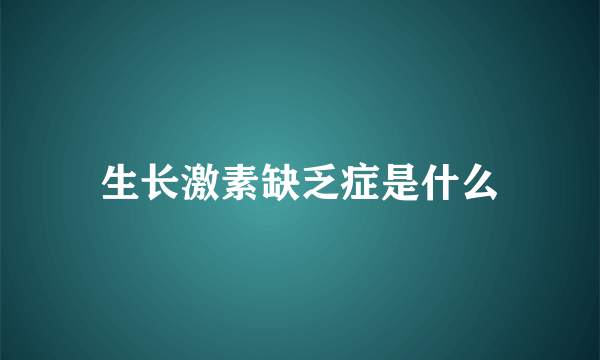 生长激素缺乏症是什么